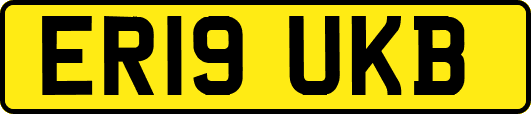 ER19 UKB